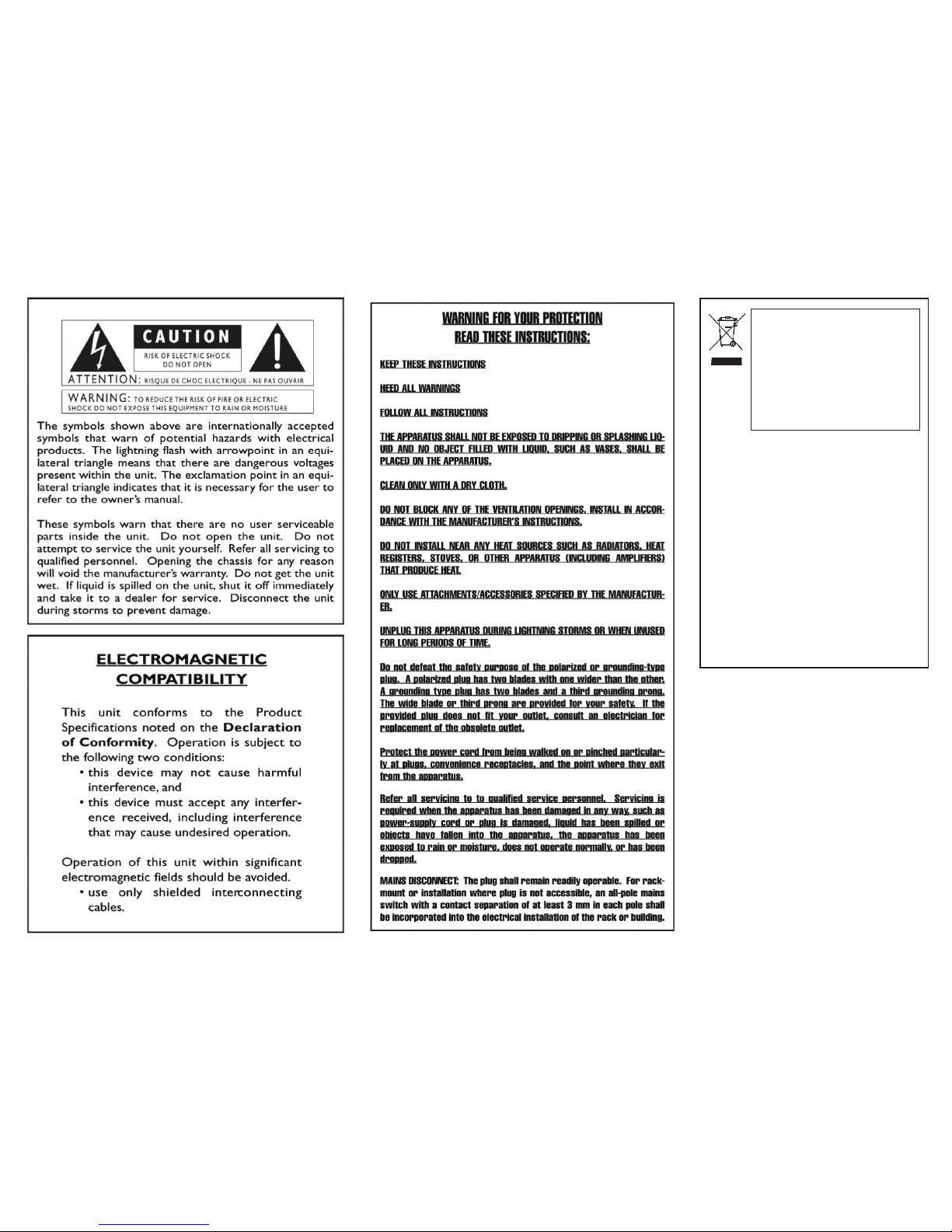 CAUTION

RISK OF ELECTRIC SHOCK
DO NOT OPEN

ATTENTION: RISQUE DE CHOC ELECTRIQUE - NE PAS OUVRIR

WARNING: TO REDUCE THE RISK OF FIRE OR ELECTRIC SHOCK DO NOT EXPOSE THIS EQUIPMENT TO RAIN OR MOISTURE

The symbols shown above are internationally accepted symbols that warn of potential hazards with electrical products. The lightning flash with arrowpoint in an equilateral triangle means that there are dangerous voltages present within the unit. The exclamation point in an equilateral triangle indicates that it is necessary for the user to refer to the owner's manual.

These symbols warn that there are no user serviceable parts inside the unit. Do not open the unit. Do not attempt to service the unit yourself. Refer all servicing to qualified personnel. Opening the chassis for any reason will void the manufacturer's warranty. Do not get the unit wet. If liquid is spilled on the unit, shut it off immediately and take it to a dealer for service. Disconnect the unit during storms to prevent damage.

ELECTROMAGNETIC COMPATIBILITY

This unit conforms to the Product Specifications noted on the Declaration of Conformity. Operation is subject to the following two conditions:
• this device may not cause harmful interference, and
• this device must accept any interference received, including interference that may cause undesired operation.

Operation of this unit within significant electromagnetic fields should be avoided.
• use only shielded interconnecting cables.

WARNING FOR YOUR PROTECTION
READ THESE INSTRUCTIONS:

KEEP THESE INSTRUCTIONS

HEED ALL WARNINGS

FOLLOW ALL INSTRUCTIONS

THE APPARATUS SHALL NOT BE EXPOSED TO DRIPPING OR SPLASHING LIQUID AND NO OBJECT FILLED WITH LIQUID, SUCH AS VASES, SHALL BE PLACED ON THE APPARATUS.

CLEAN ONLY WITH A DRY CLOTH.

DO NOT BLOCK ANY OF THE VENTILATION OPENINGS. INSTALL IN ACCORDANCE WITH THE MANUFACTURER'S INSTRUCTIONS.

DO NOT INSTALL NEAR ANY HEAT SOURCES SUCH AS RADIATORS, HEAT REGISTERS, STOVES, OR OTHER APPARATUS (INCLUDING AMPLIFIERS) THAT PRODUCE HEAT.

ONLY USE ATTACHMENTS/ACCESSORIES SPECIFIED BY THE MANUFACTURER.

UNPLUG THIS APPARATUS DURING LIGHTNING STORMS OR WHEN UNUSED FOR LONG PERIODS OF TIME.

Do not defeat the safety purpose of the polarized or grounding-type plug. A polarized plug has two blades with one wider than the other. A grounding type plug has two blades and a third grounding prong. The wide blade or third prong are provided for your safety. If the provided plug does not fit your outlet, consult an electrician for replacement of the obsolete outlet.

Protect the power cord from being walked on or pinched particularly at plugs, convenience receptacles, and the point where they exit from the apparatus.

Refer all servicing to to qualified service personnel. Servicing is required when the apparatus has been damaged in any way, such as power-supply cord or plug is damaged, liquid has been spilled or objects have fallen into the apparatus, the apparatus has been exposed to rain or moisture, does not operate normally, or has been dropped.

MAINS DISCONNECT: The plug shall remain readily operable. For rack-mount or installation where plug is not accessible, an all-pole mains switch with a contact separation of at least 3 mm in each pole shall be incorporated into the electrical installation of the rack or building.